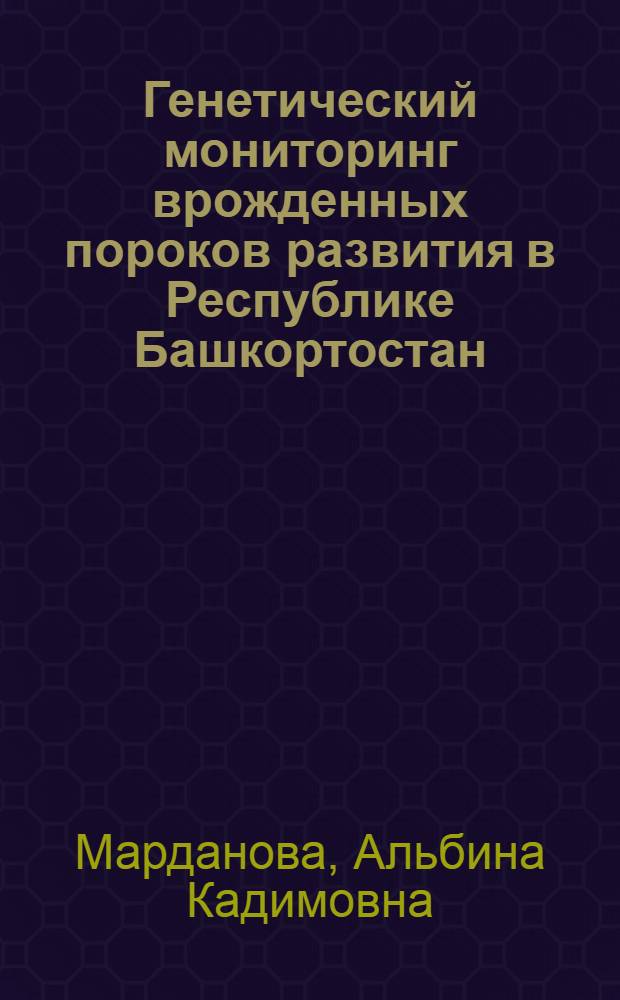 Генетический мониторинг врожденных пороков развития в Республике Башкортостан

Марданова, Альбина Кадимовна